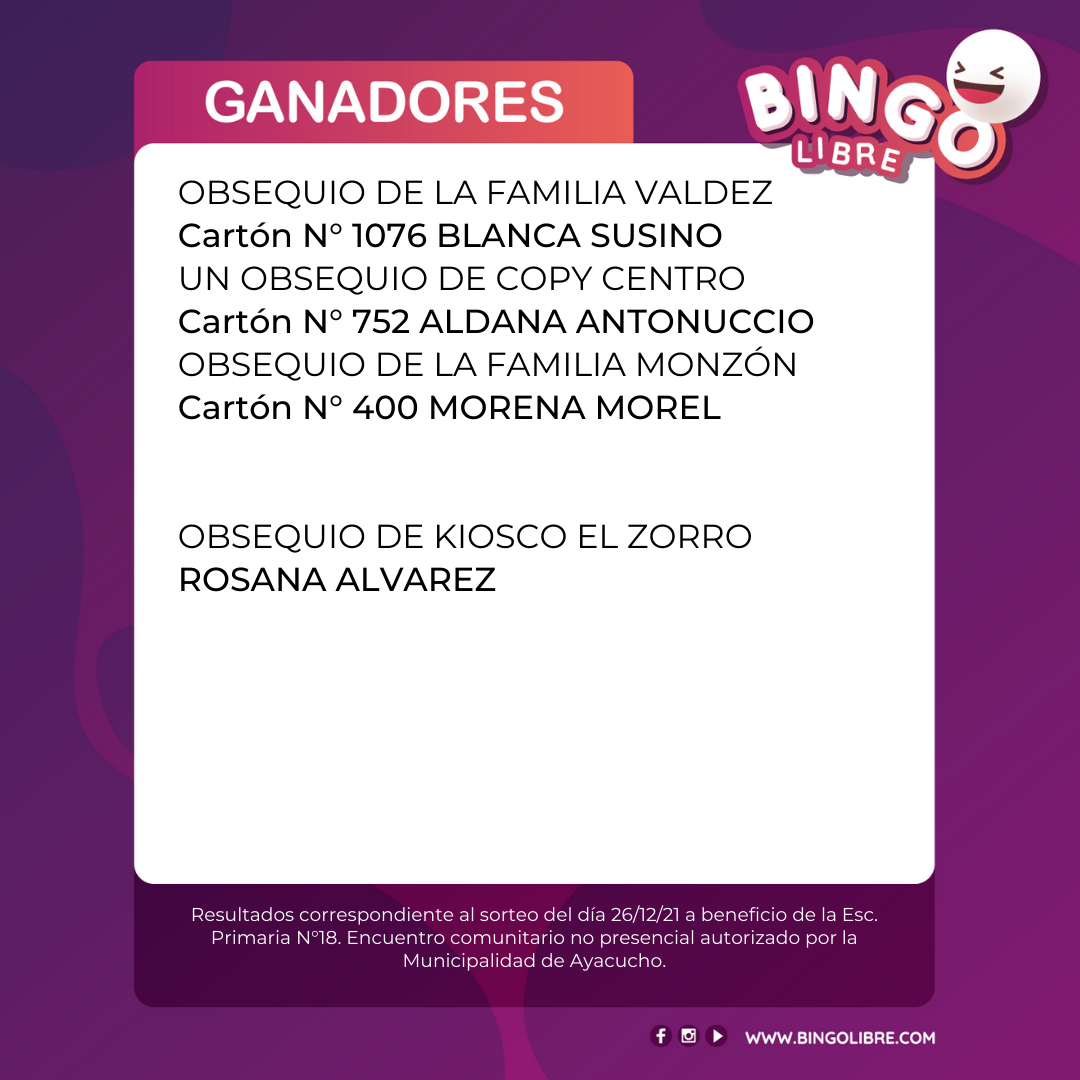 GANADORES

BINGO
LIBRE

OBSEQUIO DE LA FAMILIA VALDEZ
Cartón N° 1076 BLANCA SUSINO
UN OBSEQUIO DE COPY CENTRO
Cartón N° 752 ALDANA ANTONUCCIO
OBSEQUIO DE LA FAMILIA MONZÓN
Cartón N° 400 MORENA MOREL

OBSEQUIO DE KIOSCO EL ZORRO
ROSANA ALVAREZ

Resultados correspondiente al sorteo del día 26/12/21 a beneficio de la Esc. Primaria N°18. Encuentro comunitario no presencial autorizado por la Municipalidad de Ayacucho.

WWW.BINGOLIBRE.COM